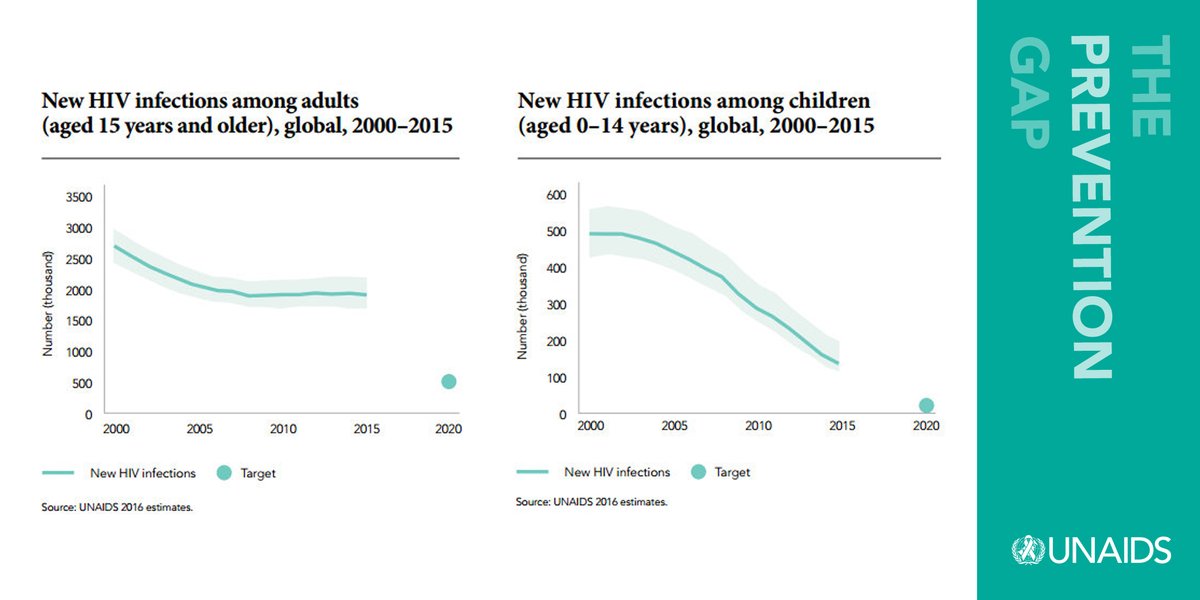 New HIV infections among adults (aged 15 years and older), global, 2000–2015

Number (thousand)

3500
3000
2500
2000
1500
1000
500
0

2000 2005 2010 2015 2020

New HIV infections Target

Source: UNAIDS 2016 estimates.

New HIV infections among children (aged 0–14 years), global, 2000–2015

Number (thousand)

600
500
400
300
200
100
0

2000 2005 2010 2015 2020

New HIV infections Target

Source: UNAIDS 2016 estimates.

THE PREVENTION GAP

UNAIDS